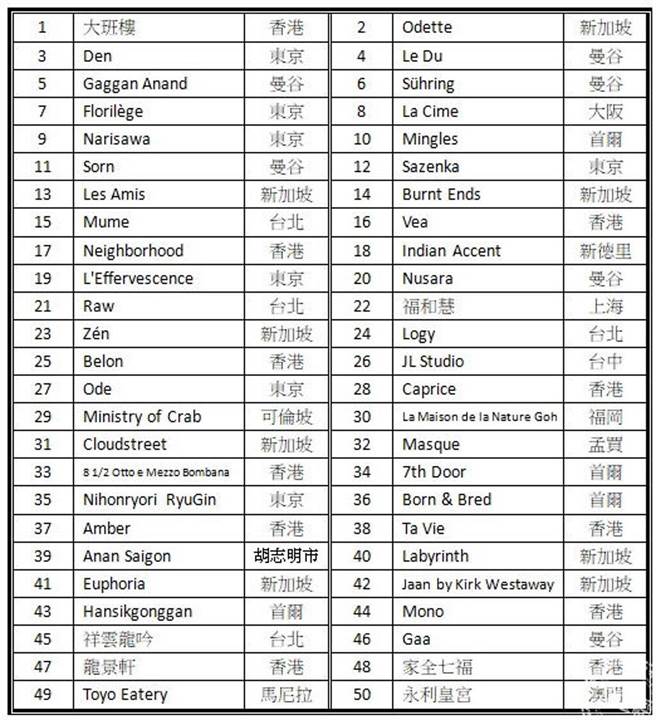 | 1 | 大班樓 | 香港 | 2 | Odette | 新加坡 |
|---|---|---|---|---|---|
| 3 | Den | 東京 | 4 | Le Du | 曼谷 |
| 5 | Gaggan Anand | 曼谷 | 6 | Sühring | 曼谷 |
| 7 | Florilège | 東京 | 8 | La Cime | 大阪 |
| 9 | Narisawa | 東京 | 10 | Mingles | 首爾 |
| 11 | Sorn | 曼谷 | 12 | Sazenka | 東京 |
| 13 | Les Amis | 新加坡 | 14 | Burnt Ends | 新加坡 |
| 15 | Mume | 台北 | 16 | Vea | 香港 |
| 17 | Neighborhood | 香港 | 18 | Indian Accent | 新德里 |
| 19 | L'Effervescence | 東京 | 20 | Nusara | 曼谷 |
| 21 | Raw | 台北 | 22 | 福和慧 | 上海 |
| 23 | Zén | 新加坡 | 24 | Logy | 台北 |
| 25 | Belon | 香港 | 26 | JL Studio | 台中 |
| 27 | Ode | 東京 | 28 | Caprice | 香港 |
| 29 | Ministry of Crab | 可倫坡 | 30 | La Maison de la Nature Goh | 福岡 |
| 31 | Cloudstreet | 新加坡 | 32 | Masque | 孟買 |
| 33 | 8 1/2 Otto e Mezzo Bombana | 香港 | 34 | 7th Door | 首爾 |
| 35 | Nihonryori RyuGin | 東京 | 36 | Born & Bred | 首爾 |
| 37 | Amber | 香港 | 38 | Ta Vie | 香港 |
| 39 | Anan Saigon | 胡志明市 | 40 | Labyrinth | 新加坡 |
| 41 | Euphoria | 新加坡 | 42 | Jaan by Kirk Westaway | 新加坡 |
| 43 | Hansikgonggan | 首爾 | 44 | Mono | 香港 |
| 45 | 祥雲龍吟 | 台北 | 46 | Gaa | 曼谷 |
| 47 | 龍景軒 | 香港 | 48 | 家全七福 | 香港 |
| 49 | Toyo Eatery | 馬尼拉 | 50 | 永利皇宮 | 澳門 |